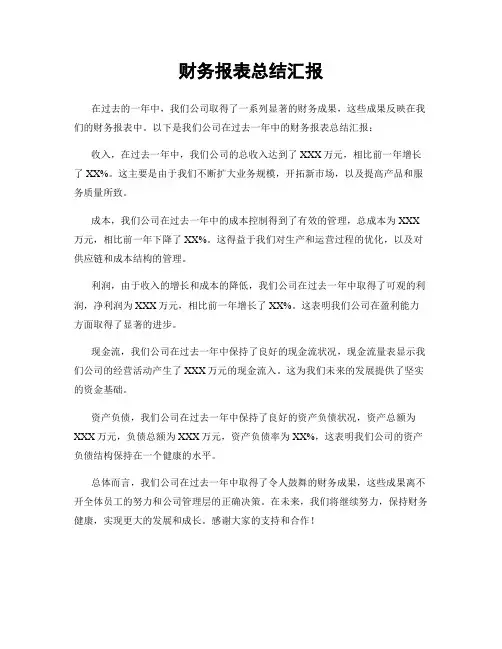 财务报表总结汇报

在过去的一年中，我们公司取得了一系列显著的财务成果，这些成果反映在我们的财务报表中。以下是我们公司在过去一年中的财务报表总结汇报：

收入，在过去一年中，我们公司的总收入达到了XXX万元，相比前一年增长了XX%。这主要是由于我们不断扩大业务规模，开拓新市场，以及提高产品和服务质量所致。

成本，我们公司在过去一年中的成本控制得到了有效的管理，总成本为XXX万元，相比前一年下降了XX%。这得益于我们对生产和运营过程的优化，以及对供应链和成本结构的管理。

利润，由于收入的增长和成本的降低，我们公司在过去一年中取得了可观的利润，净利润为XXX万元，相比前一年增长了XX%。这表明我们公司在盈利能力方面取得了显著的进步。

现金流，我们公司在过去一年中保持了良好的现金流状况，现金流量表显示我们公司的经营活动产生了XXX万元的现金流入。这为我们未来的发展提供了坚实的资金基础。

资产负债，我们公司在过去一年中保持了良好的资产负债状况，资产总额为XXX万元，负债总额为XXX万元，资产负债率为XX%，这表明我们公司的资产负债结构保持在一个健康的水平。

总体而言，我们公司在过去一年中取得了令人鼓舞的财务成果，这些成果离不开全体员工的努力和公司管理层的正确决策。在未来，我们将继续努力，保持财务健康，实现更大的发展和成长。感谢大家的支持和合作！